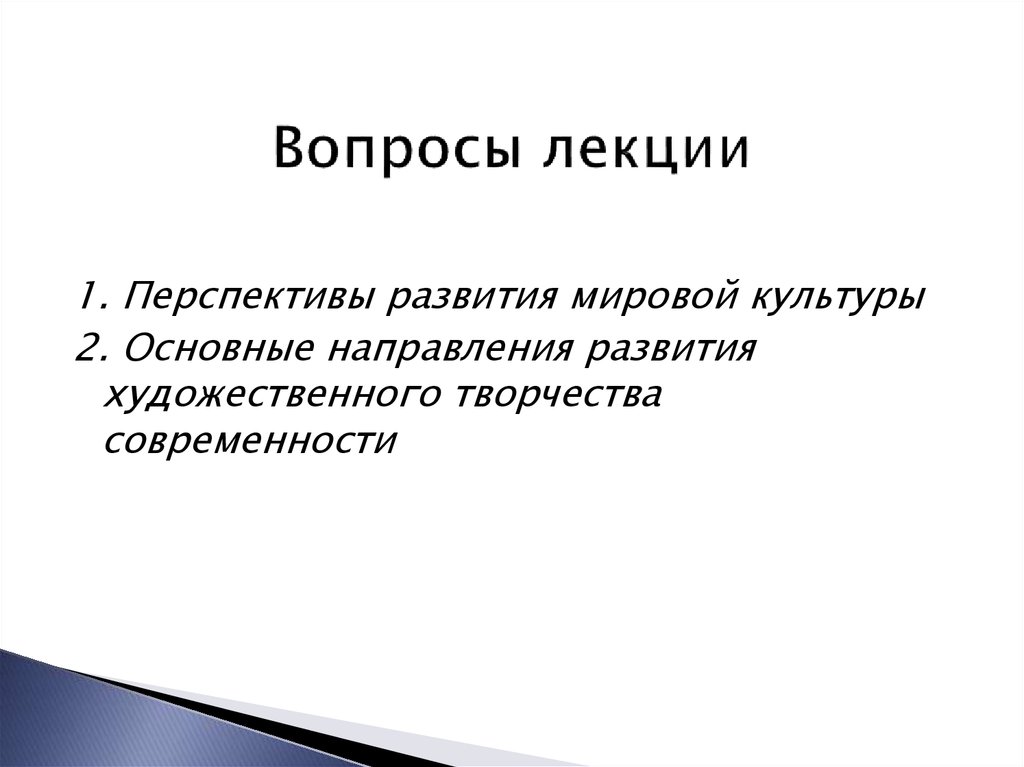 Вопросы лекции

1. Перспективы развития мировой культуры
2. Основные направления развития художественного творчества современности